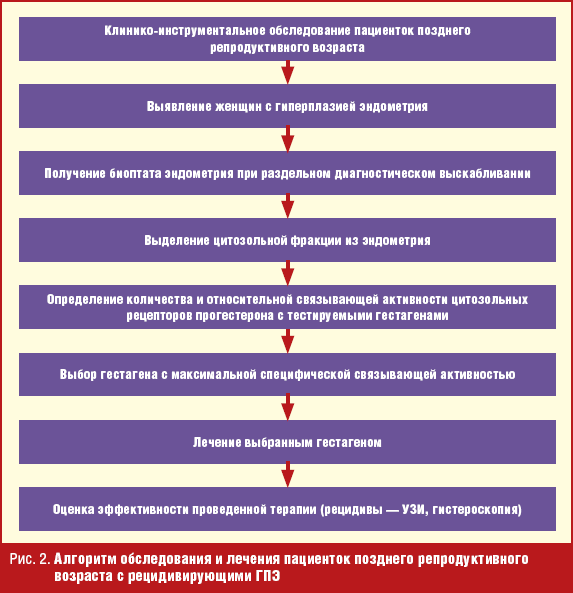 Клинико-инструментальное обследование пациенток позднего репродуктивного возраста

Выявление женщин с гиперплазией эндометрия

Получение биоптата эндометрия при раздельном диагностическом выскабливании

Выделение цитозольной фракции из эндометрия

Определение количества и относительной связывающей активности цитозольных рецепторов прогестерона с тестируемыми гестагенами

Выбор гестагена с максимальной специфической связывающей активностью

Лечение выбранным гестагеном

Оценка эффективности проведенной терапии (рецидивы — УЗИ, гистероскопия)

Рис. 2. Алгоритм обследования и лечения пациенток позднего репродуктивного возраста с рецидивирующими ГПЭ